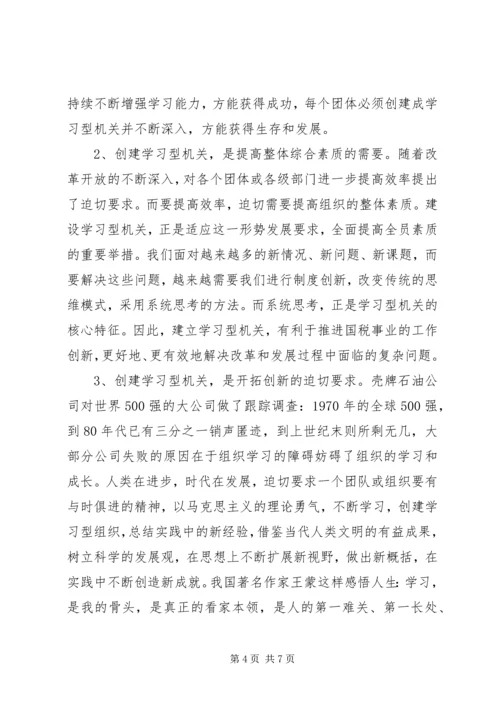 持续不断增强学习能力，方能获得成功，每个团体必须创建成学习型机关并不断深入，方能获得生存和发展。

2、创建学习型机关，是提高整体综合素质的需要。随着改革开放的不断深入，对各个团体或各级部门进一步提高效率提出了迫切要求。而要提高效率，迫切需要提高组织的整体素质。建设学习型机关，正是适应这一形势发展要求，全面提高全员素质的重要举措。我们面对越来越多的新情况、新问题、新课题，而要解决这些问题，越来越需要我们进行制度创新，改变传统的思维模式，采用系统思考的方法。而系统思考，正是学习型机关的核心特征。因此，建立学习型机关，有利于推进国税事业的工作创新，更好地、更有效地解决改革和发展过程中面临的复杂问题。

3、创建学习型机关，是开拓创新的迫切要求。壳牌石油公司对世界500强的大公司做了跟踪调查：1970年的全球500强，到80年代已有三分之一销声匿迹，到上世纪末则所剩无几，大部分公司失败的原因在于组织学习的障碍妨碍了组织的学习和成长。人类在进步，时代在发展，迫切要求一个团队或组织要有与时俱进的精神，以马克思主义的理论勇气，不断学习，创建学习型组织，总结实践中的新经验，借鉴当代人类文明的有益成果，树立科学的发展观，在思想上不断扩展新视野，做出新概括，在实践中不断创造新成就。我国著名作家王蒙这样感悟人生：学习，是我的骨头，是真正的看家本领，是人的第一难关、第一长处、

第4页 共7页